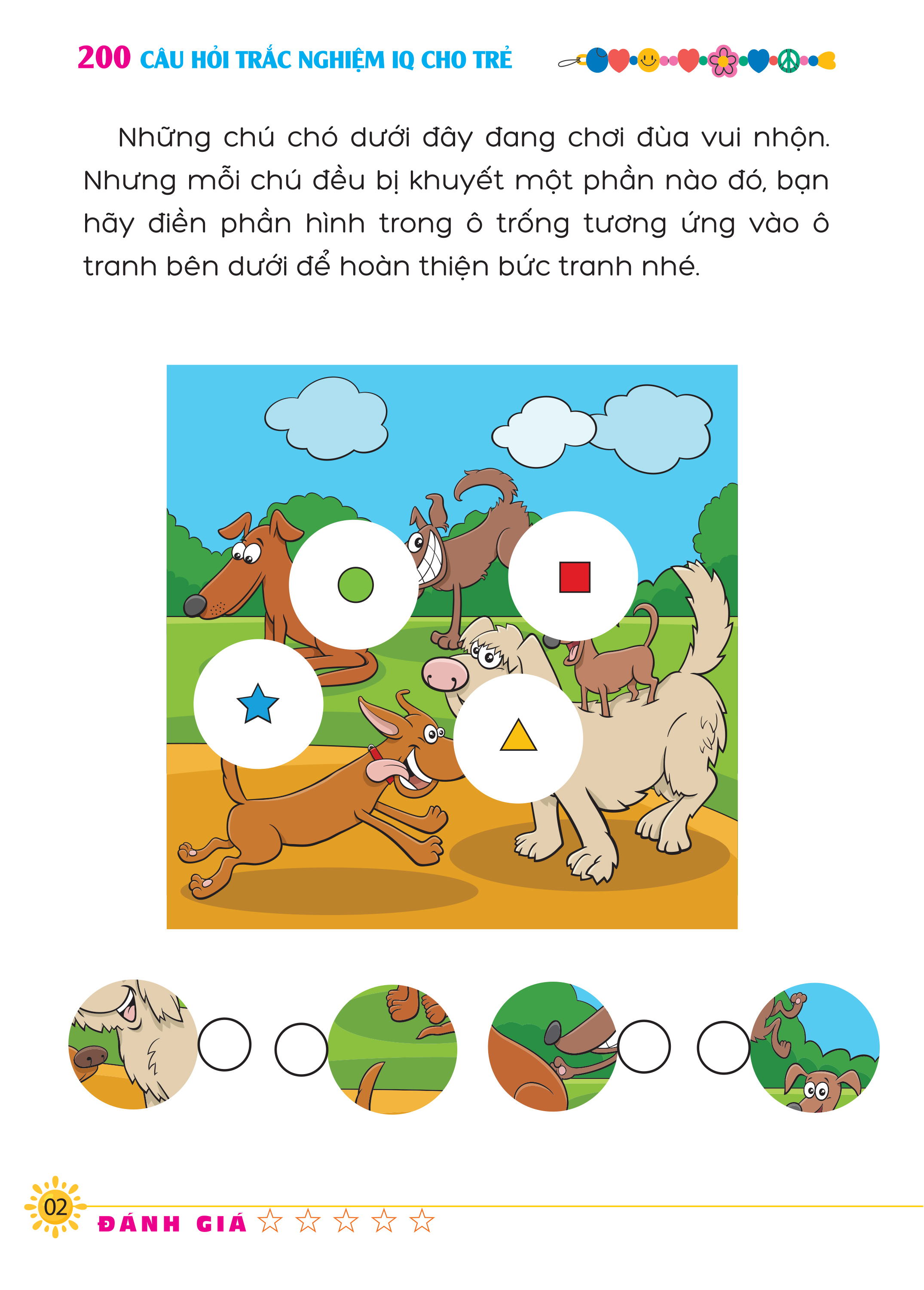 200 CÂU HỎI TRẮC NGHIỆM IQ CHO TRẺ

Những chú chó dưới đây đang chơi đùa vui nhộn. Nhưng mỗi chú đều bị khuyết một phần nào đó, bạn hãy điền phần hình trong ô trống tương ứng vào ô tranh bên dưới để hoàn thiện bức tranh nhé.

02 ĐÁNH GIÁ ☆ ☆ ☆ ☆ ☆